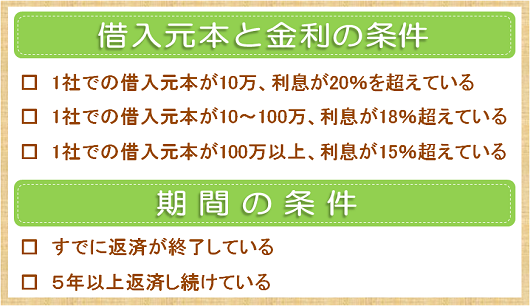 借入元本と金利の条件

□ 1社での借入元本が10万、利息が20%を超えている

□ 1社での借入元本が10～100万、利息が18%超えている

□ 1社での借入元本が100万以上、利息が15%超えている

期間の条件

□ すでに返済が終了している

□ 5年以上返済し続けている